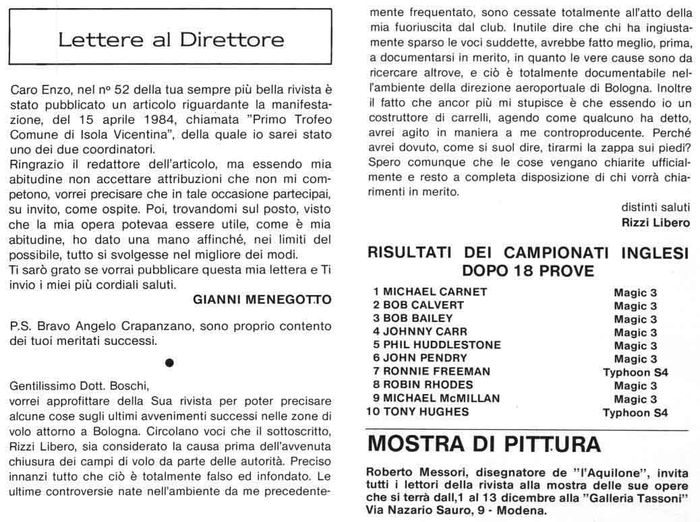 Lettere al Direttore

Caro Enzo, nel nº 52 della tua sempre più bella rivista è stato pubblicato un articolo riguardante la manifestazione, del 15 aprile 1984, chiamata "Primo Trofeo Comune di Isola Vicentina", della quale io sarei stato uno dei due coordinatori.
Ringrazio il redattore dell'articolo, ma essendo mia abitudine non accettare attribuzioni che non mi competono, vorrei precisare che in tale occasione partecipai, su invito, come ospite. Poi, trovandomi sul posto, visto che la mia opera potevaa essere utile, come è mia abitudine, ho dato una mano affinché, nei limiti del possibile, tutto si svolgesse nel migliore dei modi.
Ti sarò grato se vorrai pubblicare questa mia lettera e Ti invio i miei più cordiali saluti.

GIANNI MENEGOTTO

P.S. Bravo Angelo Crapanzano, sono proprio contento dei tuoi meritati successi.

Gentilissimo Dott. Boschi,
vorrei approfittare della Sua rivista per poter precisare alcune cose sugli ultimi avvenimenti successi nelle zone di volo attorno a Bologna. Circolano voci che il sottoscritto, Rizzi Libero, sia considerato la causa prima dell'avvenuta chiusura dei campi di volo da parte delle autorità. Preciso innanzi tutto che ciò è totalmente falso ed infondato. Le ultime controversie nate nell'ambiente da me precedentemente frequentato, sono cessate totalmente all'atto della mia fuoriuscita dal club. Inutile dire che chi ha ingiustamente sparso le voci suddette, avrebbe fatto meglio, prima, a documentarsi in merito, in quanto le vere cause sono da ricercare altrove, e ciò è totalmente documentabile nell'ambiente della direzione aeroportuale di Bologna. Inoltre il fatto che ancor più mi stupisce è che essendo io un costruttore di carrelli, agendo come qualcuno ha detto, avrei agito in maniera a me controproducente. Perché avrei dovuto, come si suol dire, tirarmi la zappa sui piedi? Spero comunque che le cose vengano chiarite ufficialmente e resto a completa disposizione di chi vorrà chiarimenti in merito.

distinti saluti
Rizzi Libero

RISULTATI DEI CAMPIONATI INGLESI DOPO 18 PROVE

| | |
|---|---|
| 1 MICHAEL CARNET | Magic 3 |
| 2 BOB CALVERT | Magic 3 |
| 3 BOB BAILEY | Magic 3 |
| 4 JOHNNY CARR | Magic 3 |
| 5 PHIL HUDDLESTONE | Magic 3 |
| 6 JOHN PENDRY | Magic 3 |
| 7 RONNIE FREEMAN | Typhoon S4 |
| 8 ROBIN RHODES | Magic 3 |
| 9 MICHAEL McMILLAN | Magic 3 |
| 10 TONY HUGHES | Typhoon S4 |

MOSTRA DI PITTURA

Roberto Messori, disegnatore de "l'Aquilone", invita tutti i lettori della rivista alla mostra delle sue opere che si terrà dall,1 al 13 dicembre alla "Galleria Tassoni" Via Nazario Sauro, 9 - Modena.